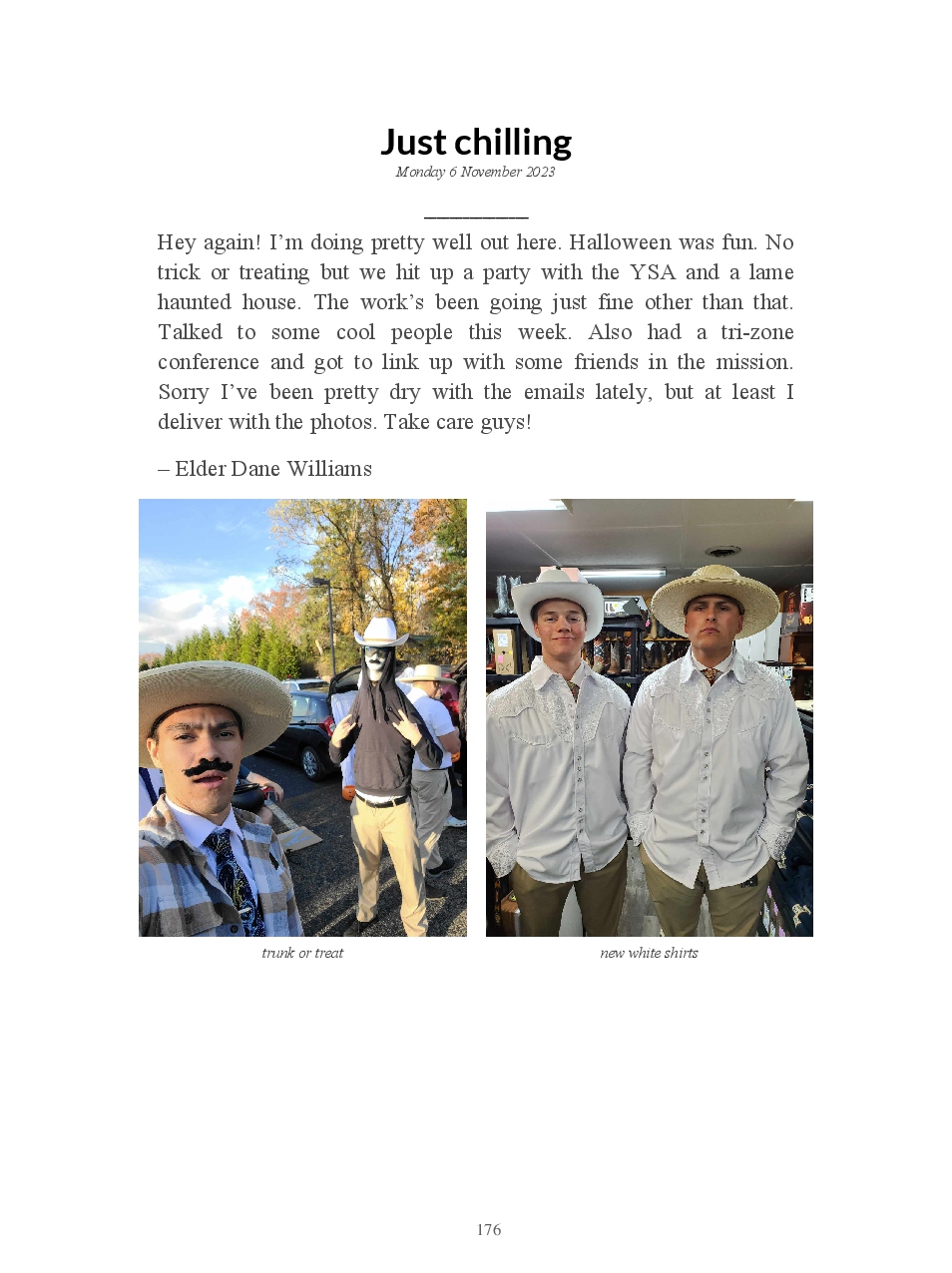 Just chilling

Monday 6 November 2023

Hey again! I'm doing pretty well out here. Halloween was fun. No trick or treating but we hit up a party with the YSA and a lame haunted house. The work's been going just fine other than that. Talked to some cool people this week. Also had a tri-zone conference and got to link up with some friends in the mission. Sorry I've been pretty dry with the emails lately, but at least I deliver with the photos. Take care guys!

– Elder Dane Williams

trunk or treat

new white shirts

176